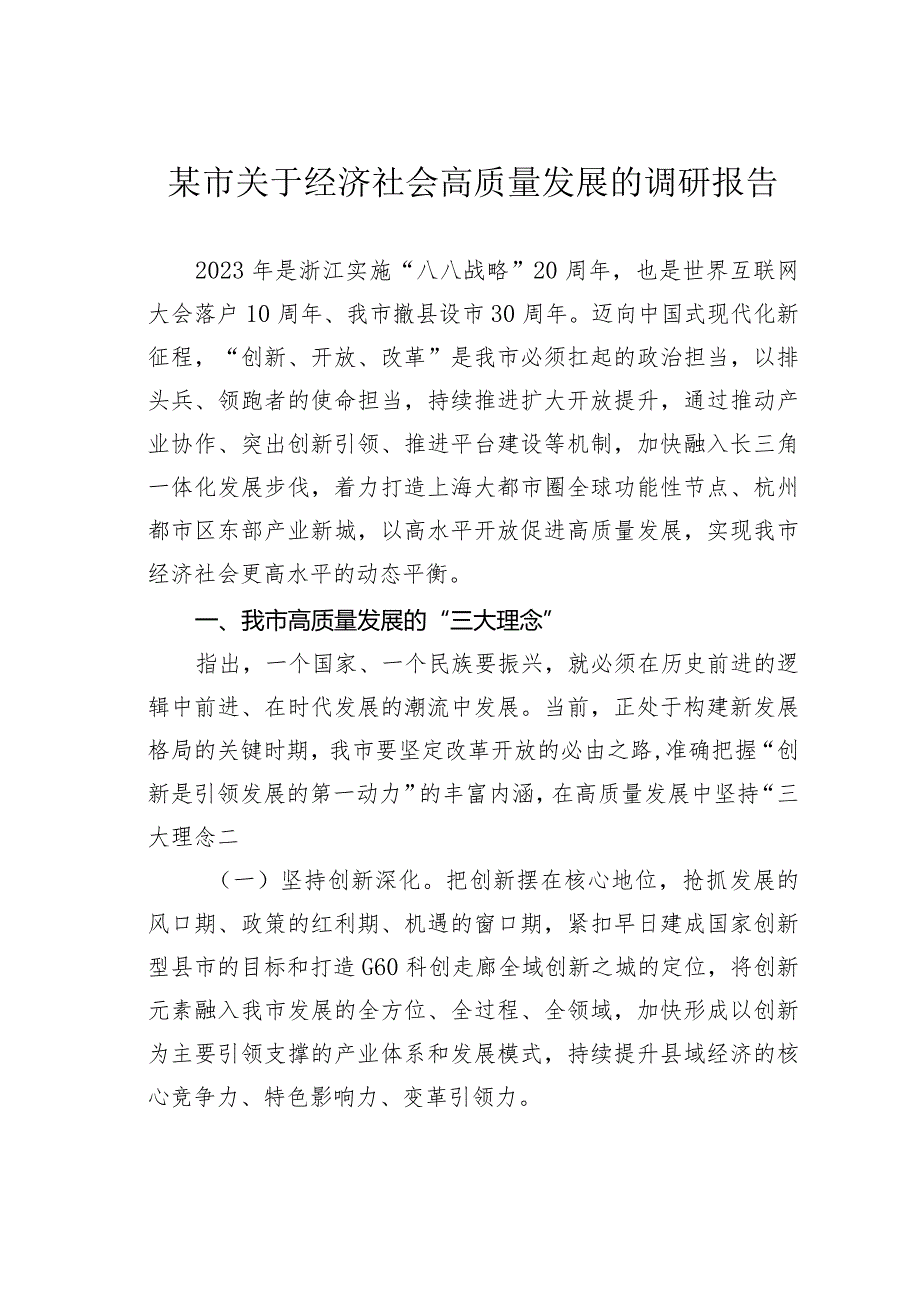 某市关于经济社会高质量发展的调研报告

2023年是浙江实施“八八战略”20周年，也是世界互联网大会落户10周年、我市撤县设市30周年。迈向中国式现代化新征程，“创新、开放、改革”是我市必须扛起的政治担当，以排头兵、领跑者的使命担当，持续推进扩大开放提升，通过推动产业协作、突出创新引领、推进平台建设等机制，加快融入长三角一体化发展步伐，着力打造上海大都市圈全球功能性节点、杭州都市区东部产业新城，以高水平开放促进高质量发展，实现我市经济社会更高水平的动态平衡。

一、我市高质量发展的“三大理念”

指出，一个国家、一个民族要振兴，就必须在历史前进的逻辑中前进、在时代发展的潮流中发展。当前，正处于构建新发展格局的关键时期，我市要坚定改革开放的必由之路,准确把握“创新是引领发展的第一动力”的丰富内涵，在高质量发展中坚持“三大理念二

（一）坚持创新深化。把创新摆在核心地位，抢抓发展的风口期、政策的红利期、机遇的窗口期，紧扣早日建成国家创新型县市的目标和打造G60科创走廊全域创新之城的定位，将创新元素融入我市发展的全方位、全过程、全领域，加快形成以创新为主要引领支撑的产业体系和发展模式，持续提升县域经济的核心竞争力、特色影响力、变革引领力。